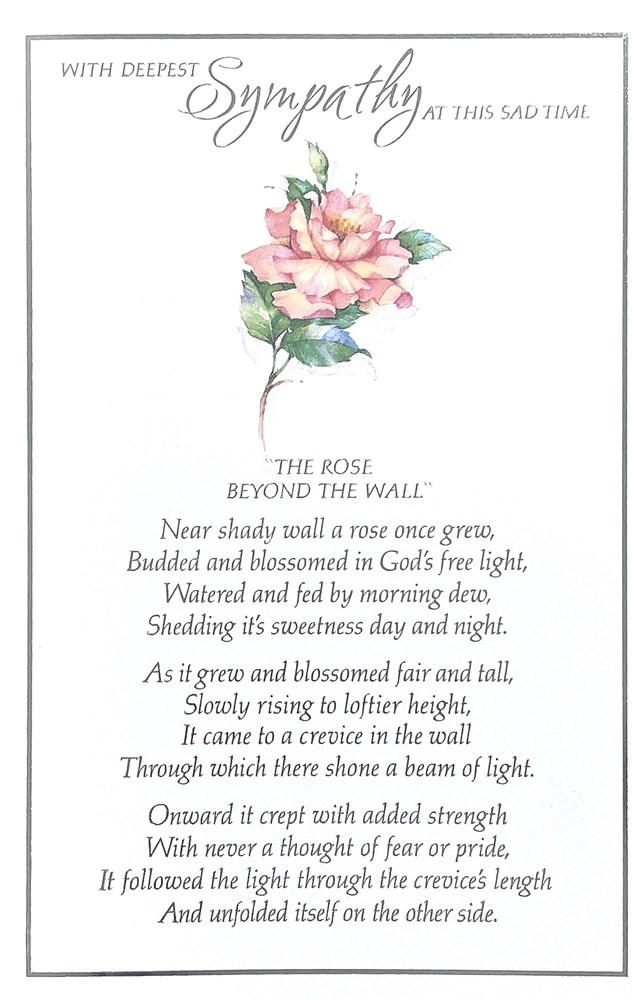 WITH DEEPEST Sympathy AT THIS SAD TIME

"THE ROSE BEYOND THE WALL"

Near shady wall a rose once grew,
Budded and blossomed in God's free light,
Watered and fed by morning dew,
Shedding it's sweetness day and night.

As it grew and blossomed fair and tall,
Slowly rising to loftier height,
It came to a crevice in the wall
Through which there shone a beam of light.

Onward it crept with added strength
With never a thought of fear or pride,
It followed the light through the crevice's length
And unfolded itself on the other side.